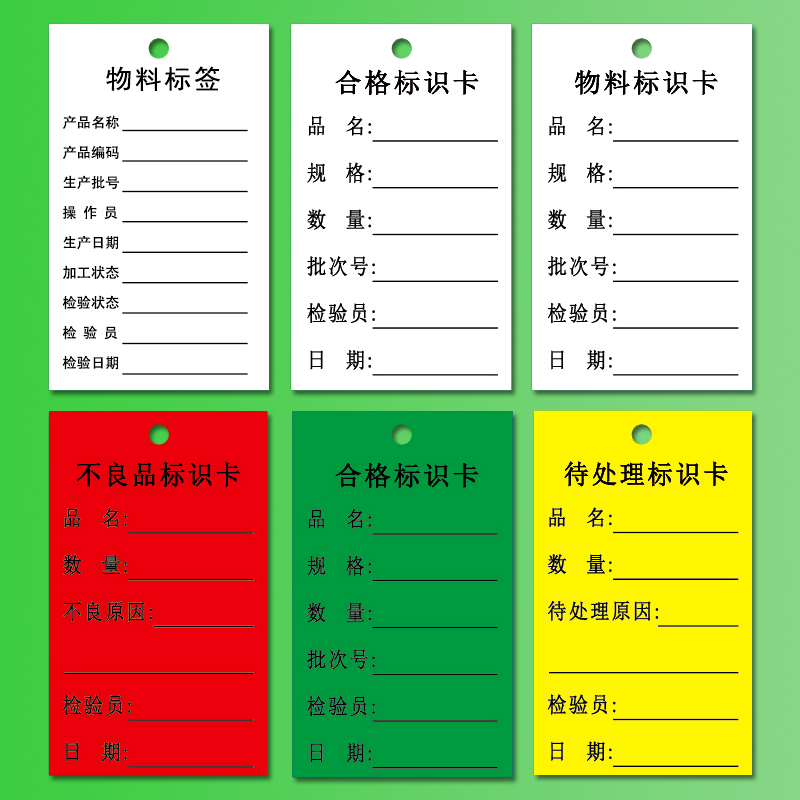 物料标签

产品名称____
产品编码____
生产批号____
操 作 员____
生产日期____
加工状态____
检验状态____
检 验 员____
检验日期____

合格标识卡

品 名:____
规 格:____
数 量:____
批次号:____
检验员:____
日 期:____

物料标识卡

品 名:____
规 格:____
数 量:____
批次号:____
检验员:____
日 期:____

不良品标识卡

品 名:____
数 量:____
不良原因:____
____
检验员:____
日 期:____

合格标识卡

品 名:____
规 格:____
数 量:____
批次号:____
检验员:____
日 期:____

待处理标识卡

品 名:____
数 量:____
待处理原因:____
____
检验员:____
日 期:____